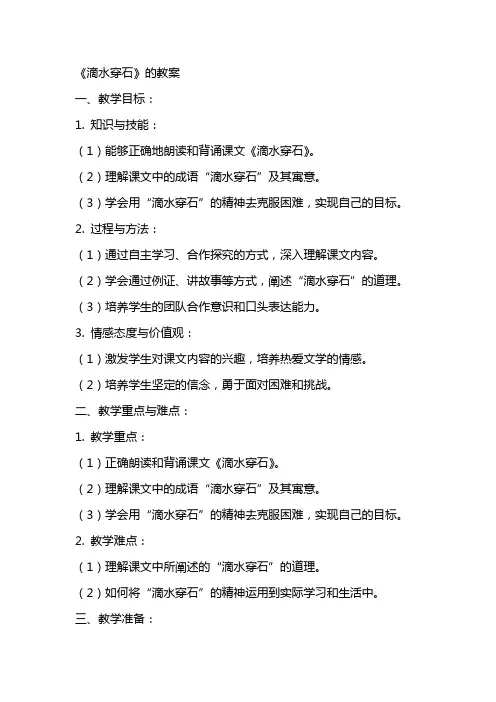 《滴水穿石》的教案

一、教学目标：

1. 知识与技能：

（1）能够正确地朗读和背诵课文《滴水穿石》。

（2）理解课文中的成语“滴水穿石”及其寓意。

（3）学会用“滴水穿石”的精神去克服困难，实现自己的目标。

2. 过程与方法：

（1）通过自主学习、合作探究的方式，深入理解课文内容。

（2）学会通过例证、讲故事等方式，阐述“滴水穿石”的道理。

（3）培养学生的团队合作意识和口头表达能力。

3. 情感态度与价值观：

（1）激发学生对课文内容的兴趣，培养热爱文学的情感。

（2）培养学生坚定的信念，勇于面对困难和挑战。

二、教学重点与难点：

1. 教学重点：

（1）正确朗读和背诵课文《滴水穿石》。

（2）理解课文中的成语“滴水穿石”及其寓意。

（3）学会用“滴水穿石”的精神去克服困难，实现自己的目标。

2. 教学难点：

（1）理解课文中所阐述的“滴水穿石”的道理。

（2）如何将“滴水穿石”的精神运用到实际学习和生活中。

三、教学准备：